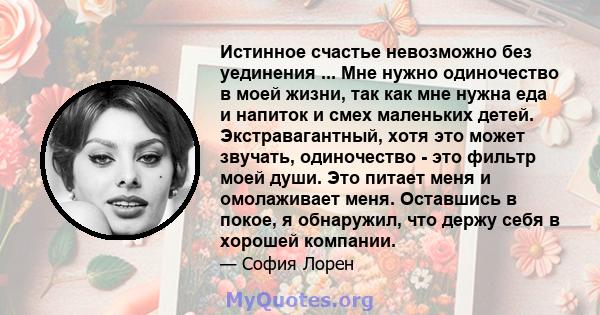 Истинное счастье невозможно без уединения ... Мне нужно одиночество в моей жизни, так как мне нужна еда и напиток и смех маленьких детей. Экстравагантный, хотя это может звучать, одиночество - это фильтр моей души. Это питает меня и омолаживает меня. Оставшись в покое, я обнаружил, что держу себя в хорошей компании.

— София Лорен

MyQuotes.org